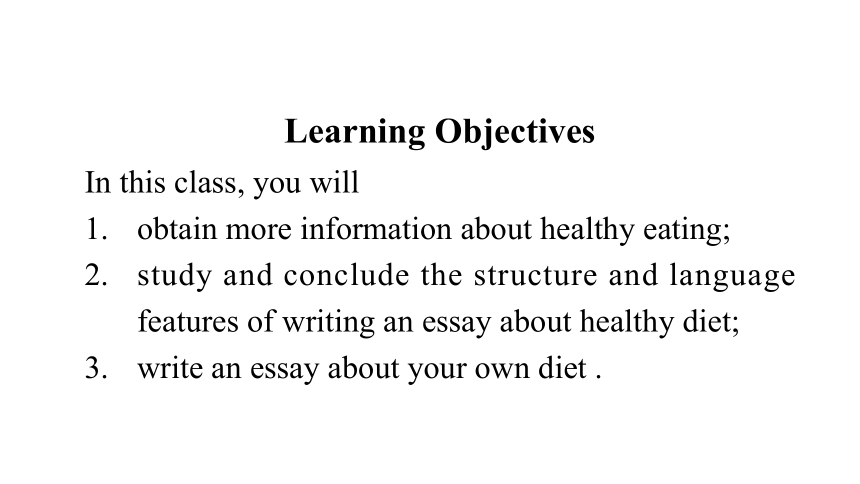 Learning Objectives

In this class, you will

1. obtain more information about healthy eating;
2. study and conclude the structure and language features of writing an essay about healthy diet;
3. write an essay about your own diet .